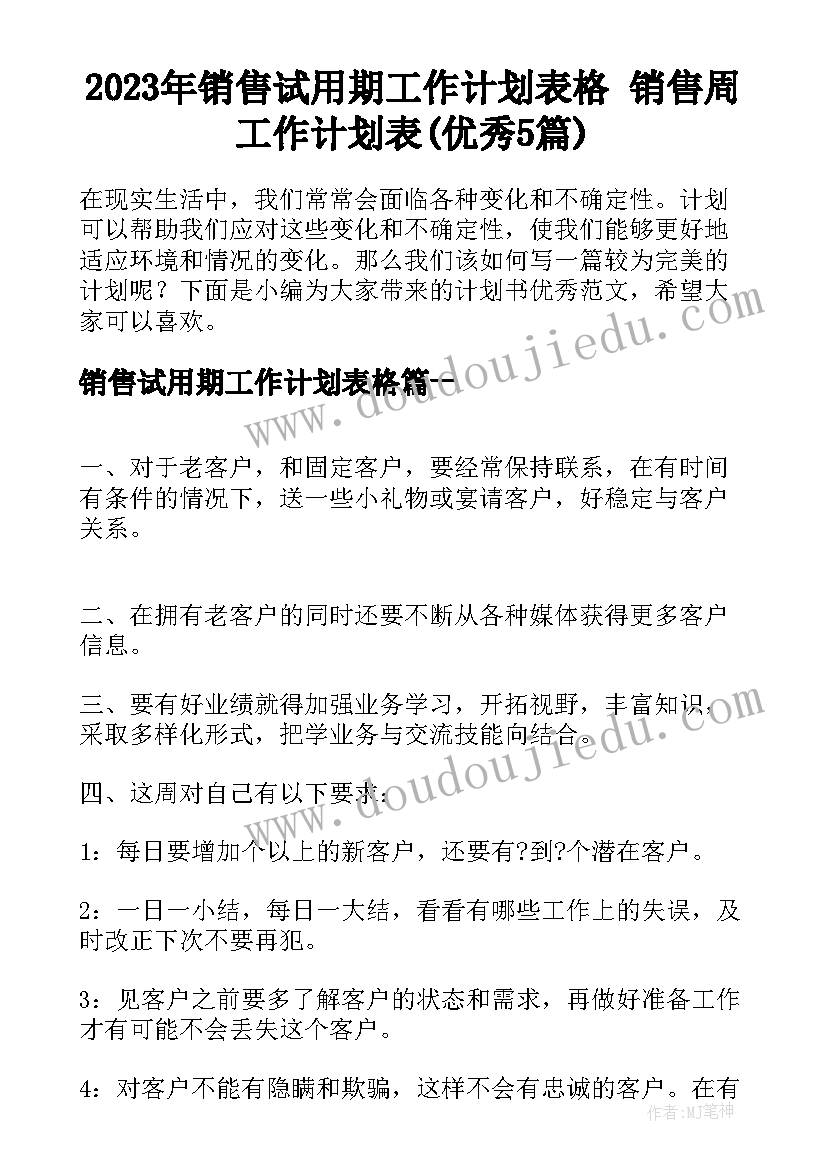 2023年销售试用期工作计划表格 销售周工作计划表(优秀5篇)

在现实生活中，我们常常会面临各种变化和不确定性。计划可以帮助我们应对这些变化和不确定性，使我们能够更好地适应环境和情况的变化。那么我们该如何写一篇较为完美的计划呢？下面是小编为大家带来的计划书优秀范文，希望大家可以喜欢。

销售试用期工作计划表格篇一

一、对于老客户，和固定客户，要经常保持联系，在有时间有条件的情况下，送一些小礼物或宴请客户，好稳定与客户关系。

二、在拥有老客户的同时还要不断从各种媒体获得更多客户信息。

三、要有好业绩就得加强业务学习，开拓视野，丰富知识，采取多样化形式，把学业务与交流技能向结合。

四、这周对自己有以下要求：

1：每日要增加个以上的新客户，还要有?到?个潜在客户。

2：一日一小结，每日一大结，看看有哪些工作上的失误，及时改正下次不要再犯。

3：见客户之前要多了解客户的状态和需求，再做好准备工作才有可能不会丢失这个客户。

4：对客户不能有隐瞒和欺骗，这样不会有忠诚的客户。在有

www.doudoujiedu.com

www.doudoujiedu.com

作者：MJ笔神